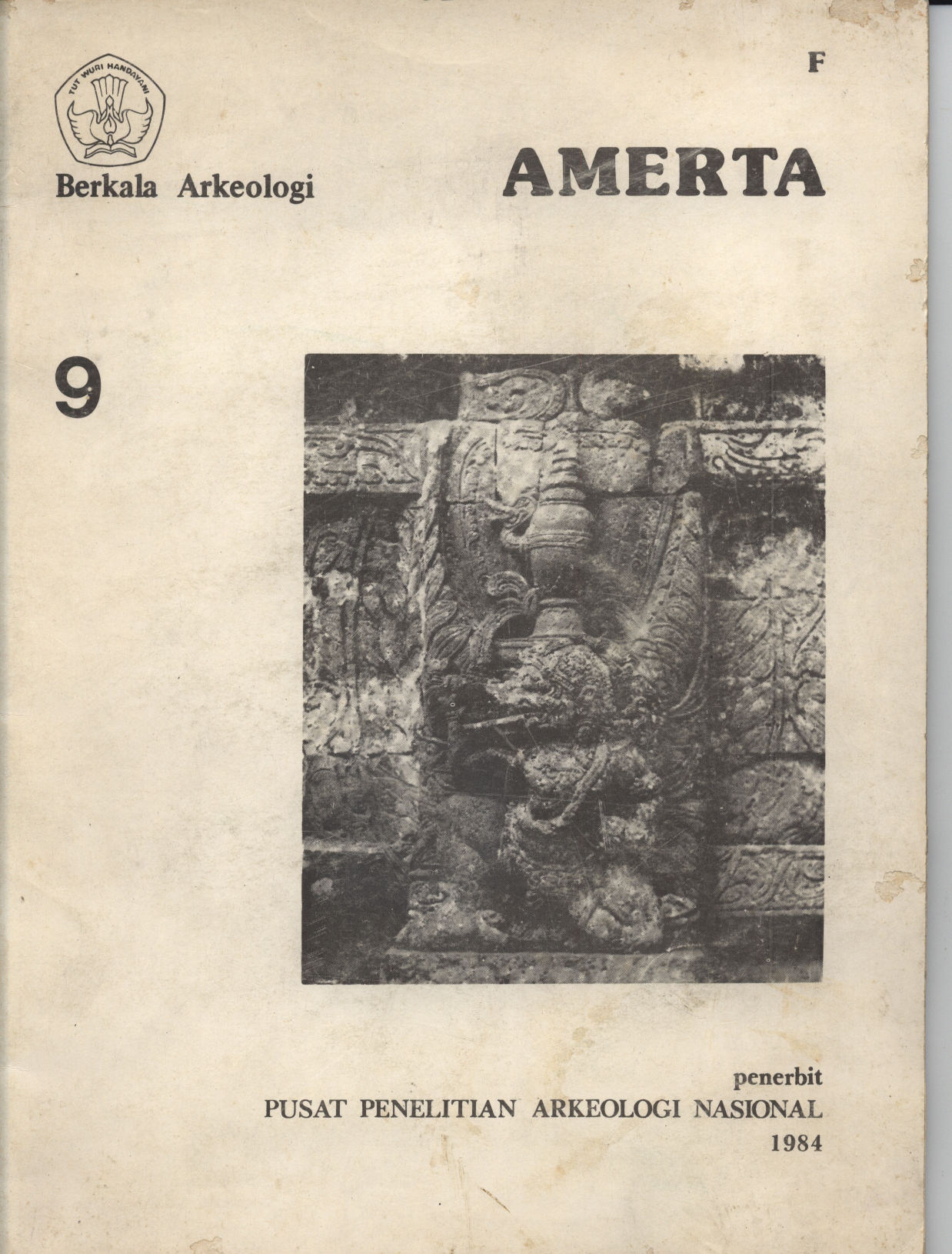 F

TUT WURI HANDAYANI

Berkala Arkeologi

AMERTA

9

penerbit
PUSAT PENELITIAN ARKEOLOGI NASIONAL
1984